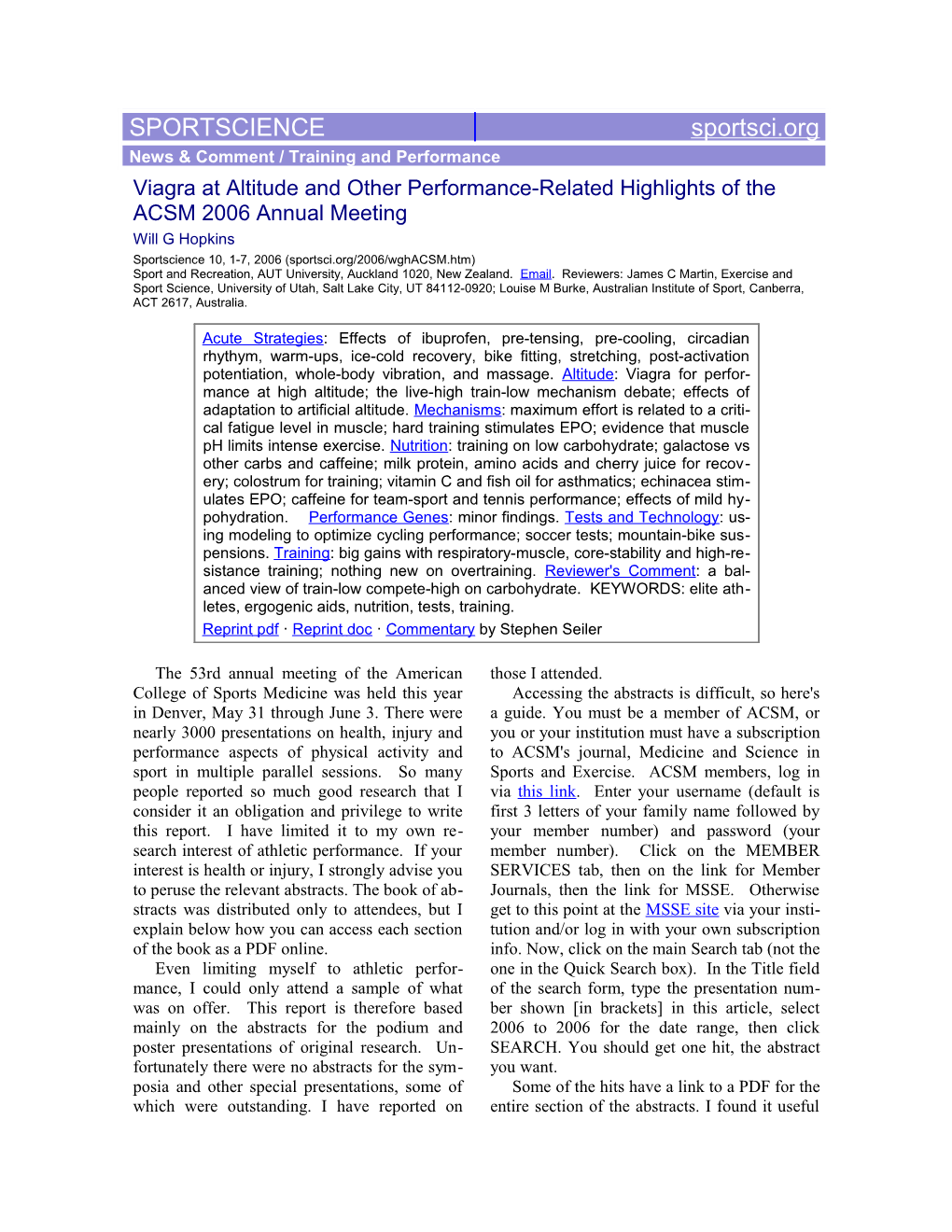 SPORTSCIENCE

sportsci.org

News & Comment / Training and Performance

Viagra at Altitude and Other Performance-Related Highlights of the ACSM 2006 Annual Meeting

Will G Hopkins

Sportscience 10, 1-7, 2006 (sportsci.org/2006/wghACSM.htm)
Sport and Recreation, AUT University, Auckland 1020, New Zealand. Email. Reviewers: James C Martin, Exercise and Sport Science, University of Utah, Salt Lake City, UT 84112-0920; Louise M Burke, Australian Institute of Sport, Canberra, ACT 2617, Australia.

Acute Strategies: Effects of ibuprofen, pre-tensing, pre-cooling, circadian rhythym, warm-ups, ice-cold recovery, bike fitting, stretching, post-activation potentiation, whole-body vibration, and massage. Altitude: Viagra for performance at high altitude; the live-high train-low mechanism debate; effects of adaptation to artificial altitude. Mechanisms: maximum effort is related to a critical fatigue level in muscle; hard training stimulates EPO; evidence that muscle pH limits intense exercise. Nutrition: training on low carbohydrate; galactose vs other carbs and caffeine; milk protein, amino acids and cherry juice for recovery; colostrum for training; vitamin C and fish oil for asthmatics; echinacea stimulates EPO; caffeine for team-sport and tennis performance; effects of mild hypohydration. Performance Genes: minor findings. Tests and Technology: using modeling to optimize cycling performance; soccer tests; mountain-bike suspensions. Training: big gains with respiratory-muscle, core-stability and high-resistance training; nothing new on overtraining. Reviewer's Comment: a balanced view of train-low compete-high on carbohydrate. KEYWORDS: elite athletes, ergogenic aids, nutrition, tests, training.
Reprint pdf · Reprint doc · Commentary by Stephen Seiler

The 53rd annual meeting of the American College of Sports Medicine was held this year in Denver, May 31 through June 3. There were nearly 3000 presentations on health, injury and performance aspects of physical activity and sport in multiple parallel sessions. So many people reported so much good research that I consider it an obligation and privilege to write this report. I have limited it to my own research interest of athletic performance. If your interest is health or injury, I strongly advise you to peruse the relevant abstracts. The book of abstracts was distributed only to attendees, but I explain below how you can access each section of the book as a PDF online.

Even limiting myself to athletic performance, I could only attend a sample of what was on offer. This report is therefore based mainly on the abstracts for the podium and poster presentations of original research. Unfortunately there were no abstracts for the symposia and other special presentations, some of which were outstanding. I have reported on those I attended.

Accessing the abstracts is difficult, so here's a guide. You must be a member of ACSM, or you or your institution must have a subscription to ACSM's journal, Medicine and Science in Sports and Exercise. ACSM members, log in via this link. Enter your username (default is first 3 letters of your family name followed by your member number) and password (your member number). Click on the MEMBER SERVICES tab, then on the link for Member Journals, then the link for MSSE. Otherwise get to this point at the MSSE site via your institution and/or log in with your own subscription info. Now, click on the main Search tab (not the one in the Quick Search box). In the Title field of the search form, type the presentation number shown [in brackets] in this article, select 2006 to 2006 for the date range, then click SEARCH. You should get one hit, the abstract you want.

Some of the hits have a link to a PDF for the entire section of the abstracts. I found it useful